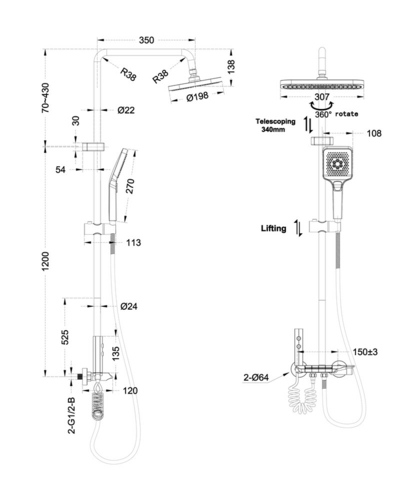 350

R38

R38

138

Ø198

70~430

Ø22

30

54

270

113

1200

Ø24

525

135

120

2-G1/2-B

307

360° rotate

Telescoping 340mm

108

Lifting

150±3

2-Ø64